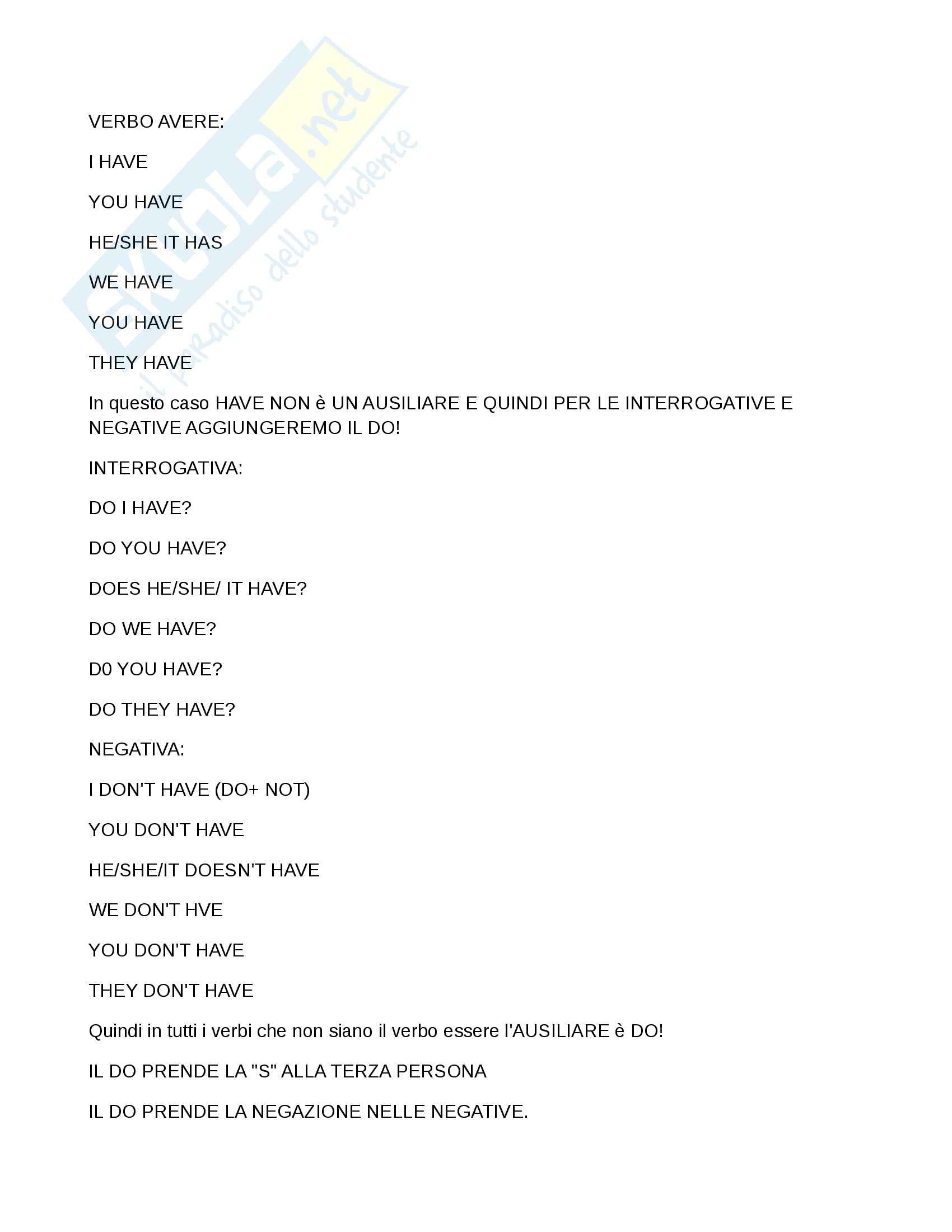 VERBO AVERE:

I HAVE

YOU HAVE

HE/SHE IT HAS

WE HAVE

YOU HAVE

THEY HAVE

In questo caso HAVE NON è UN AUSILIARE E QUINDI PER LE INTERROGATIVE E NEGATIVE AGGIUNGEREMO IL DO!

INTERROGATIVA:

DO I HAVE?

DO YOU HAVE?

DOES HE/SHE/ IT HAVE?

DO WE HAVE?

D0 YOU HAVE?

DO THEY HAVE?

NEGATIVA:

I DON'T HAVE (DO+ NOT)

YOU DON'T HAVE

HE/SHE/IT DOESN'T HAVE

WE DON'T HVE

YOU DON'T HAVE

THEY DON'T HAVE

Quindi in tutti i verbi che non siano il verbo essere l'AUSILIARE è DO!

IL DO PRENDE LA "S" ALLA TERZA PERSONA

IL DO PRENDE LA NEGAZIONE NELLE NEGATIVE.

SKUOLA.net
il paradiso dello studente